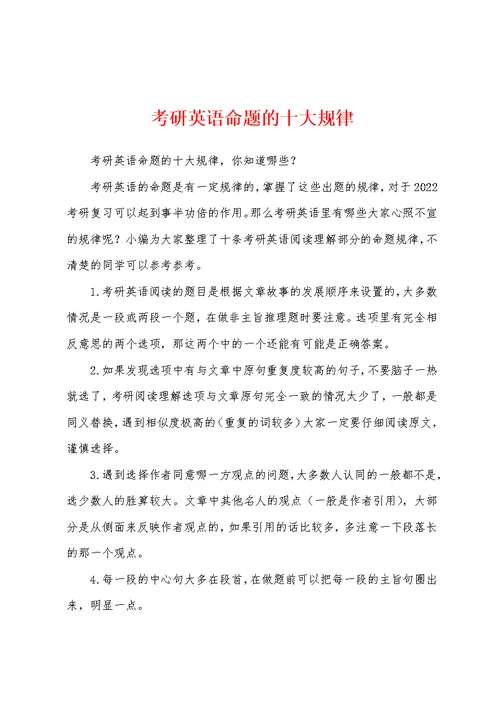 考研英语命题的十大规律

考研英语命题的十大规律，你知道哪些？

考研英语的命题是有一定规律的，掌握了这些出题的规律，对于2022考研复习可以起到事半功倍的作用。那么考研英语里有哪些大家心照不宣的规律呢？小编为大家整理了十条考研英语阅读理解部分的命题规律，不清楚的同学可以参考参考。

1.考研英语阅读的题目是根据文章故事的发展顺序来设置的，大多数情况是一段或两段一个题，在做非主旨推理题时要注意。选项里有完全相反意思的两个选项，那这两个中的一个还能有可能是正确答案。

2.如果发现选项中有与文章中原句重复度较高的句子，不要脑子一热就选了，考研阅读理解选项与文章原句完全一致的情况太少了，一般都是同义替换，遇到相似度极高的（重复的词较多）大家一定要仔细阅读原文，谨慎选择。

3.遇到选择作者同意哪一方观点的问题，大多数人认同的一般都不是，选少数人的胜算较大。文章中其他名人的观点（一般是作者引用），大部分是从侧面来反映作者观点的，如果引用的话比较多，多注意一下段落长的那一个观点。

4.每一段的中心句大多在段首，在做题前可以把每一段的主旨句圈出来，明显一点。